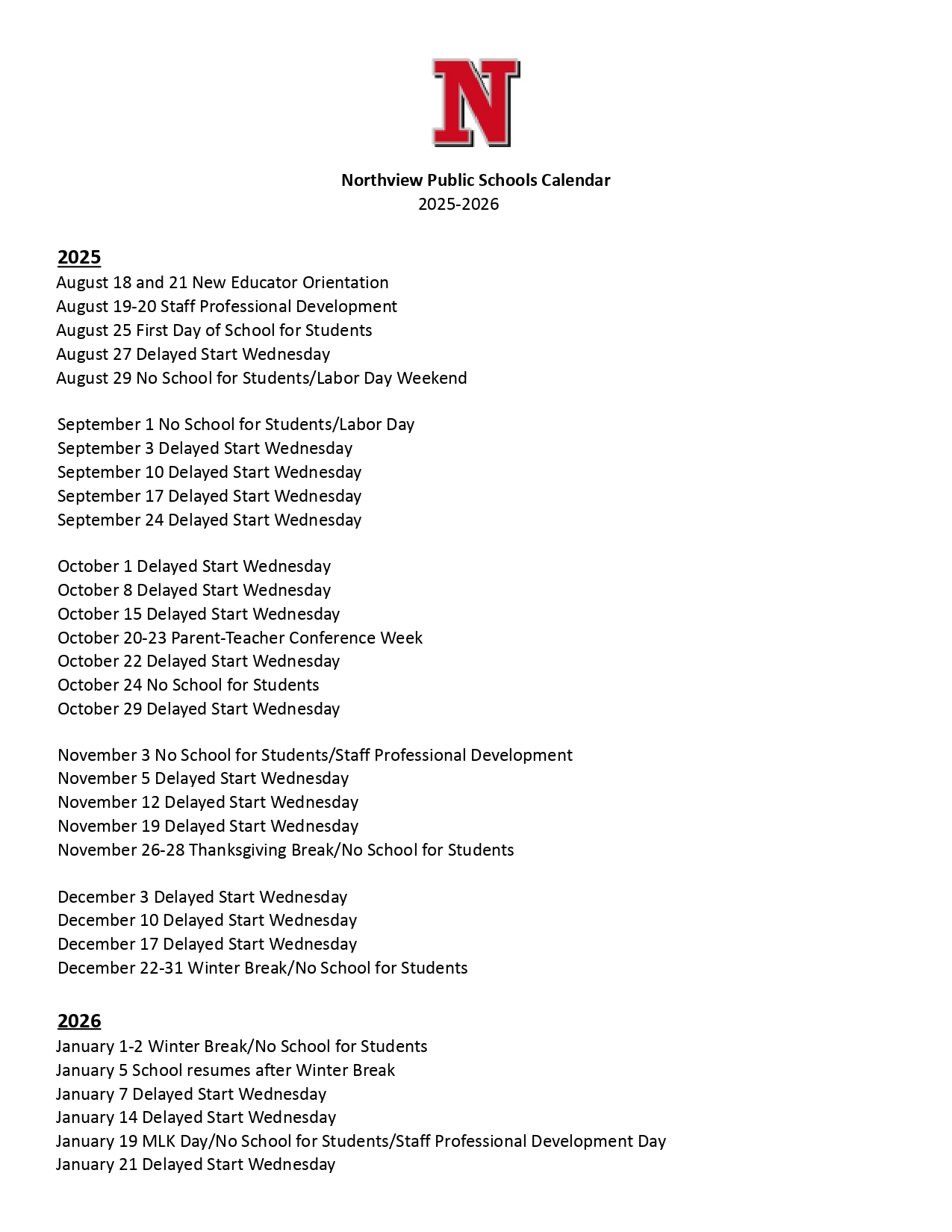 N

Northview Public Schools Calendar
2025-2026

2025
August 18 and 21 New Educator Orientation
August 19-20 Staff Professional Development
August 25 First Day of School for Students
August 27 Delayed Start Wednesday
August 29 No School for Students/Labor Day Weekend

September 1 No School for Students/Labor Day
September 3 Delayed Start Wednesday
September 10 Delayed Start Wednesday
September 17 Delayed Start Wednesday
September 24 Delayed Start Wednesday

October 1 Delayed Start Wednesday
October 8 Delayed Start Wednesday
October 15 Delayed Start Wednesday
October 20-23 Parent-Teacher Conference Week
October 22 Delayed Start Wednesday
October 24 No School for Students
October 29 Delayed Start Wednesday

November 3 No School for Students/Staff Professional Development
November 5 Delayed Start Wednesday
November 12 Delayed Start Wednesday
November 19 Delayed Start Wednesday
November 26-28 Thanksgiving Break/No School for Students

December 3 Delayed Start Wednesday
December 10 Delayed Start Wednesday
December 17 Delayed Start Wednesday
December 22-31 Winter Break/No School for Students

2026
January 1-2 Winter Break/No School for Students
January 5 School resumes after Winter Break
January 7 Delayed Start Wednesday
January 14 Delayed Start Wednesday
January 19 MLK Day/No School for Students/Staff Professional Development Day
January 21 Delayed Start Wednesday